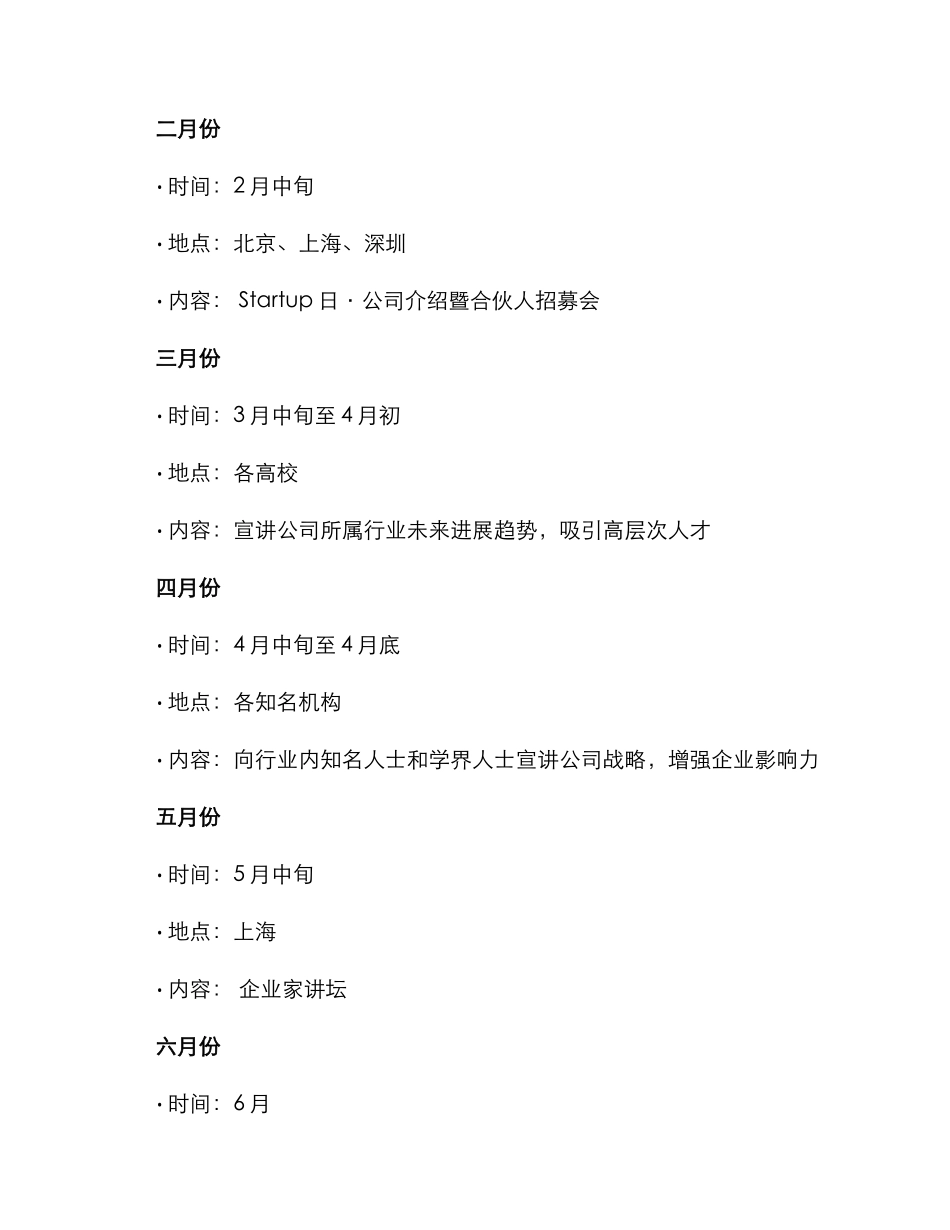 二月份

· 时间：2月中旬

· 地点：北京、上海、深圳

· 内容： Startup日 · 公司介绍暨合伙人招募会

三月份

· 时间：3月中旬至4月初

· 地点：各高校

· 内容：宣讲公司所属行业未来进展趋势，吸引高层次人才

四月份

· 时间：4月中旬至4月底

· 地点：各知名机构

· 内容：向行业内知名人士和学界人士宣讲公司战略，增强企业影响力

五月份

· 时间：5月中旬

· 地点：上海

· 内容： 企业家讲坛

六月份

· 时间：6月